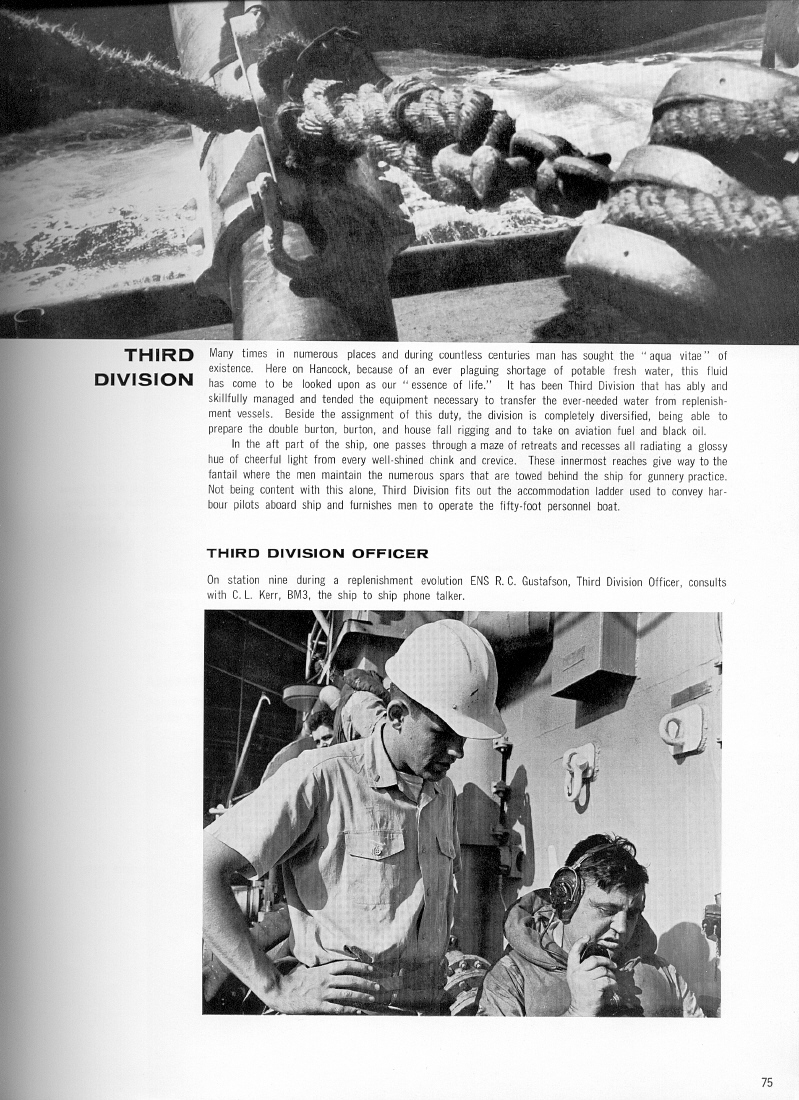 THIRD DIVISION

Many times in numerous places and during countless centuries man has sought the "aqua vitae" of existence. Here on Hancock, because of an ever plaguing shortage of potable fresh water, this fluid has come to be looked upon as our "essence of life." It has been Third Division that has ably and skillfully managed and tended the equipment necessary to transfer the ever-needed water from replenishment vessels. Beside the assignment of this duty, the division is completely diversified, being able to prepare the double burton, burton, and house fall rigging and to take on aviation fuel and black oil.

In the aft part of the ship, one passes through a maze of retreats and recesses all radiating a glossy hue of cheerful light from every well-shined chink and crevice. These innermost reaches give way to the fantail where the men maintain the numerous spars that are towed behind the ship for gunnery practice. Not being content with this alone, Third Division fits out the accommodation ladder used to convey harbour pilots aboard ship and furnishes men to operate the fifty-foot personnel boat.

THIRD DIVISION OFFICER

On station nine during a replenishment evolution ENS R. C. Gustafson, Third Division Officer, consults with C. L. Kerr, BM3, the ship to ship phone talker.

75